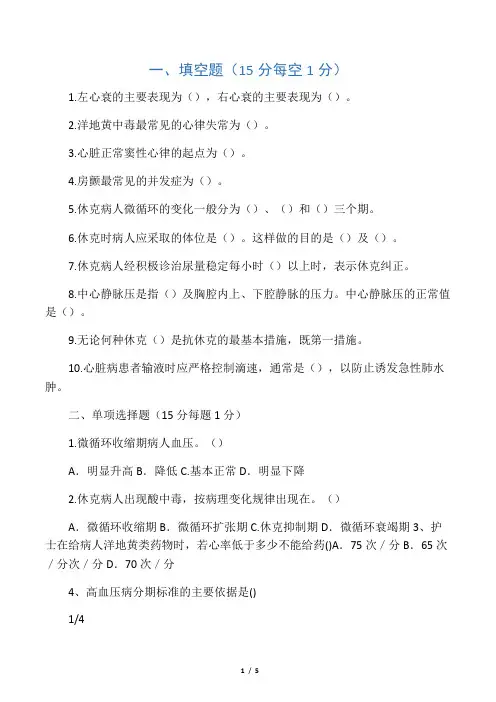 一、填空题（15 分每空 1 分）

1.左心衰的主要表现为（），右心衰的主要表现为（）。

2.洋地黄中毒最常见的心律失常为（）。

3.心脏正常窦性心律的起点为（）。

4.房颤最常见的并发症为（）。

5.休克病人微循环的变化一般分为（）、（）和（）三个期。

6.休克时病人应采取的体位是（）。这样做的目的是（）及（）。

7.休克病人经积极诊治尿量稳定每小时（）以上时，表示休克纠正。

8.中心静脉压是指（）及胸腔内上、下腔静脉的压力。中心静脉压的正常值是（）。

9.无论何种休克（）是抗休克的最基本措施，既第一措施。

10.心脏病患者输液时应严格控制滴速，通常是（），以防止诱发急性肺水肿。

二、单项选择题（15 分每题 1 分）

1.微循环收缩期病人血压。（）

A．明显升高 B．降低 C.基本正常 D．明显下降

2.休克病人出现酸中毒，按病理变化规律出现在。（）

A．微循环收缩期 B．微循环扩张期 C.休克抑制期 D．微循环衰竭期 3、护士在给病人洋地黄类药物时，若心率低于多少不能给药()A．75 次／分 B．65 次／分次／分 D．70 次／分

4、高血压病分期标准的主要依据是()

1/4

1 / 5